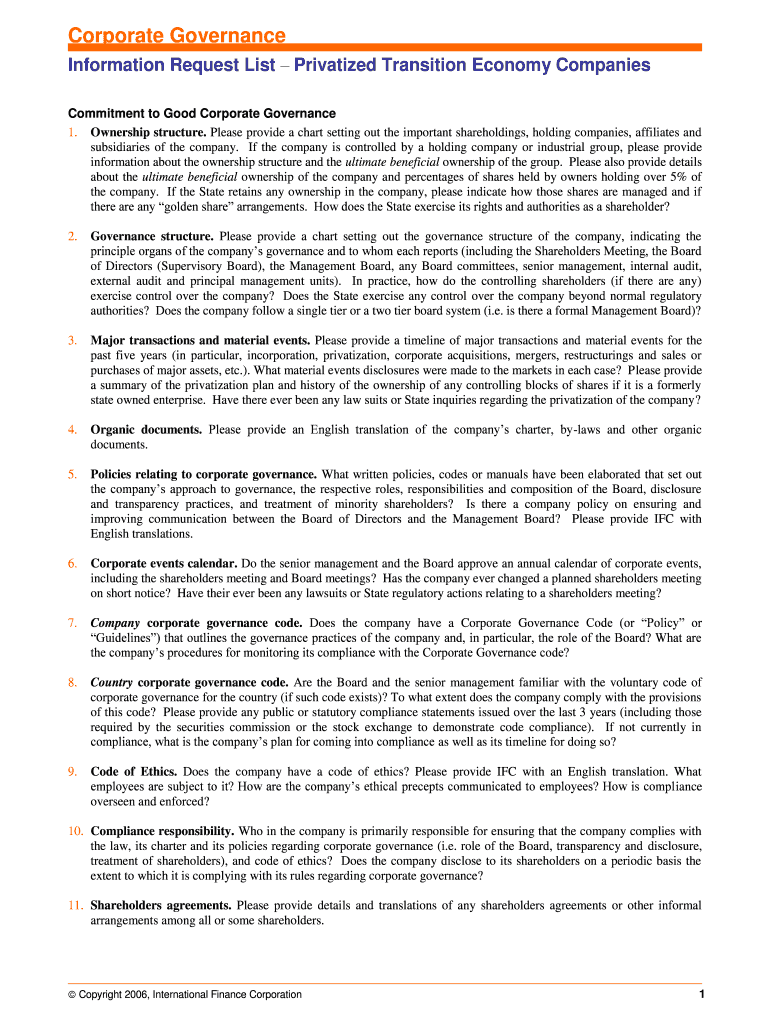 Corporate Governance

Information Request List – Privatized Transition Economy Companies

Commitment to Good Corporate Governance

1. Ownership structure. Please provide a chart setting out the important shareholdings, holding companies, affiliates and subsidiaries of the company. If the company is controlled by a holding company or industrial group, please provide information about the ownership structure and the ultimate beneficial ownership of the group. Please also provide details about the ultimate beneficial ownership of the company and percentages of shares held by owners holding over 5% of the company. If the State retains any ownership in the company, please indicate how those shares are managed and if there are any "golden share" arrangements. How does the State exercise its rights and authorities as a shareholder?

2. Governance structure. Please provide a chart setting out the governance structure of the company, indicating the principle organs of the company's governance and to whom each reports (including the Shareholders Meeting, the Board of Directors (Supervisory Board), the Management Board, any Board committees, senior management, internal audit, external audit and principal management units). In practice, how do the controlling shareholders (if there are any) exercise control over the company? Does the State exercise any control over the company beyond normal regulatory authorities? Does the company follow a single tier or a two tier board system (i.e. is there a formal Management Board)?

3. Major transactions and material events. Please provide a timeline of major transactions and material events for the past five years (in particular, incorporation, privatization, corporate acquisitions, mergers, restructurings and sales or purchases of major assets, etc.). What material events disclosures were made to the markets in each case? Please provide a summary of the privatization plan and history of the ownership of any controlling blocks of shares if it is a formerly state owned enterprise. Have there ever been any law suits or State inquiries regarding the privatization of the company?

4. Organic documents. Please provide an English translation of the company's charter, by-laws and other organic documents.

5. Policies relating to corporate governance. What written policies, codes or manuals have been elaborated that set out the company's approach to governance, the respective roles, responsibilities and composition of the Board, disclosure and transparency practices, and treatment of minority shareholders? Is there a company policy on ensuring and improving communication between the Board of Directors and the Management Board? Please provide IFC with English translations.

6. Corporate events calendar. Do the senior management and the Board approve an annual calendar of corporate events, including the shareholders meeting and Board meetings? Has the company ever changed a planned shareholders meeting on short notice? Have their ever been any lawsuits or State regulatory actions relating to a shareholders meeting?

7. Company corporate governance code. Does the company have a Corporate Governance Code (or "Policy" or "Guidelines") that outlines the governance practices of the company and, in particular, the role of the Board? What are the company's procedures for monitoring its compliance with the Corporate Governance code?

8. Country corporate governance code. Are the Board and the senior management familiar with the voluntary code of corporate governance for the country (if such code exists)? To what extent does the company comply with the provisions of this code? Please provide any public or statutory compliance statements issued over the last 3 years (including those required by the securities commission or the stock exchange to demonstrate code compliance). If not currently in compliance, what is the company's plan for coming into compliance as well as its timeline for doing so?

9. Code of Ethics. Does the company have a code of ethics? Please provide IFC with an English translation. What employees are subject to it? How are the company's ethical precepts communicated to employees? How is compliance overseen and enforced?

10. Compliance responsibility. Who in the company is primarily responsible for ensuring that the company complies with the law, its charter and its policies regarding corporate governance (i.e. role of the Board, transparency and disclosure, treatment of shareholders), and code of ethics? Does the company disclose to its shareholders on a periodic basis the extent to which it is complying with its rules regarding corporate governance?

11. Shareholders agreements. Please provide details and translations of any shareholders agreements or other informal arrangements among all or some shareholders.

© Copyright 2006, International Finance Corporation

1